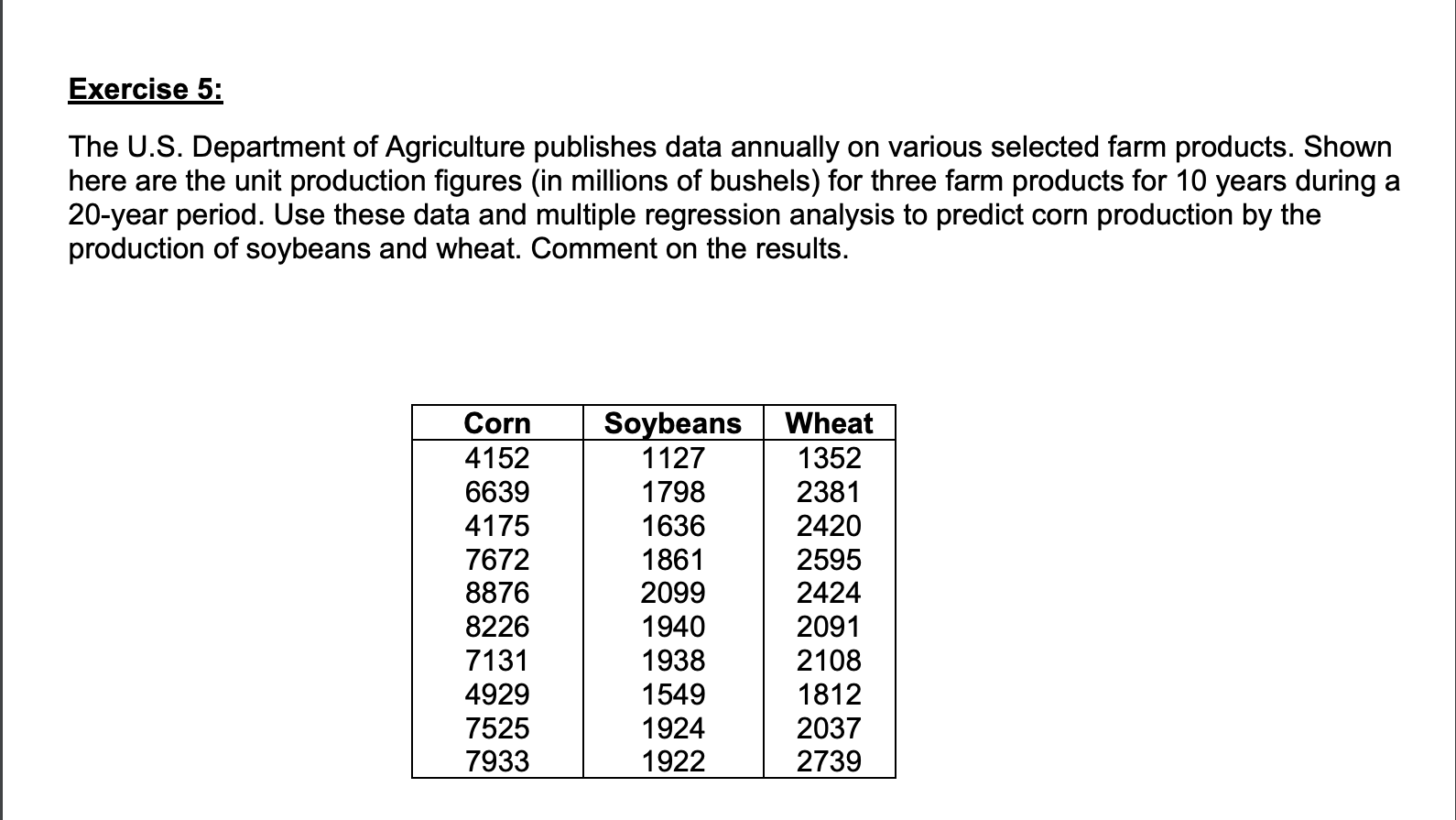 Exercise 5:

The U.S. Department of Agriculture publishes data annually on various selected farm products. Shown here are the unit production figures (in millions of bushels) for three farm products for 10 years during a 20-year period. Use these data and multiple regression analysis to predict corn production by the production of soybeans and wheat. Comment on the results.

| Corn | Soybeans | Wheat |
|---|---|---|
| 4152 | 1127 | 1352 |
| 6639 | 1798 | 2381 |
| 4175 | 1636 | 2420 |
| 7672 | 1861 | 2595 |
| 8876 | 2099 | 2424 |
| 8226 | 1940 | 2091 |
| 7131 | 1938 | 2108 |
| 4929 | 1549 | 1812 |
| 7525 | 1924 | 2037 |
| 7933 | 1922 | 2739 |